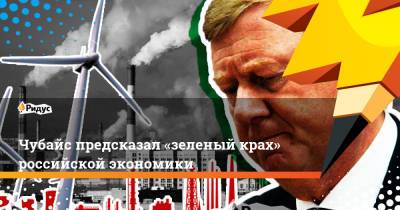 Ридус

Чубайс предсказал «зеленый крах» российской экономики